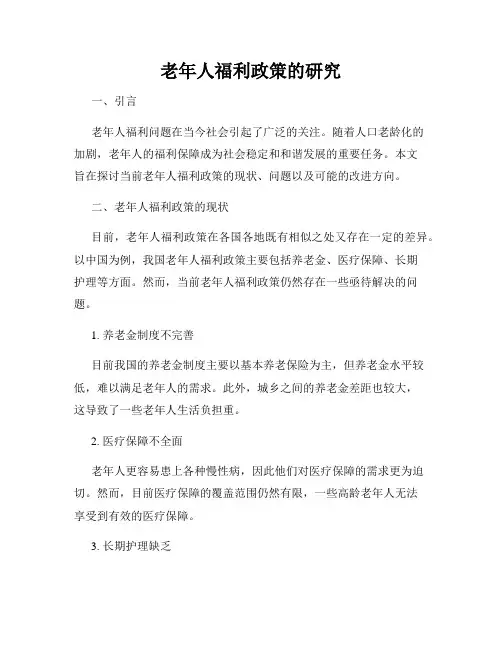 老年人福利政策的研究

一、引言

老年人福利问题在当今社会引起了广泛的关注。随着人口老龄化的加剧，老年人的福利保障成为社会稳定和和谐发展的重要任务。本文旨在探讨当前老年人福利政策的现状、问题以及可能的改进方向。

二、老年人福利政策的现状

目前，老年人福利政策在各国各地既有相似之处又存在一定的差异。以中国为例，我国老年人福利政策主要包括养老金、医疗保障、长期护理等方面。然而，当前老年人福利政策仍然存在一些亟待解决的问题。

1. 养老金制度不完善

目前我国的养老金制度主要以基本养老保险为主，但养老金水平较低，难以满足老年人的需求。此外，城乡之间的养老金差距也较大，这导致了一些老年人生活负担重。

2. 医疗保障不全面

老年人更容易患上各种慢性病，因此他们对医疗保障的需求更为迫切。然而，目前医疗保障的覆盖范围仍然有限，一些高龄老年人无法享受到有效的医疗保障。

3. 长期护理缺乏